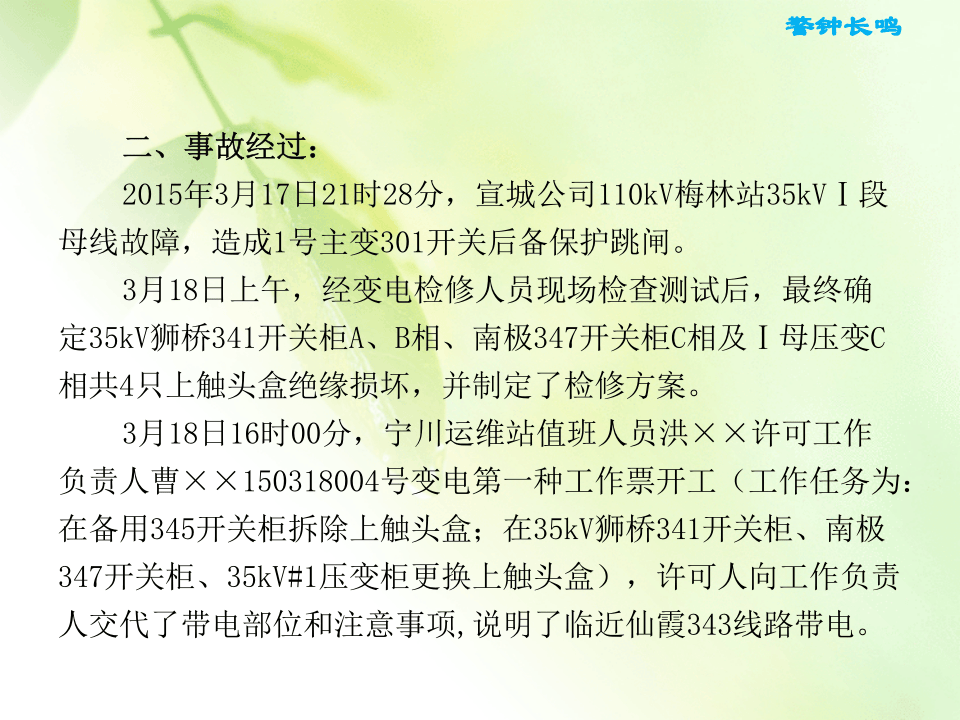 警钟长鸣

二、事故经过：

2015年3月17日21时28分，宣城公司110kV梅林站35kVⅠ段母线故障，造成1号主变301开关后备保护跳闸。

3月18日上午，经变电检修人员现场检查测试后，最终确定35kV狮桥341开关柜A、B相、南极347开关柜C相及Ⅰ母压变C相共4只上触头盒绝缘损坏，并制定了检修方案。

3月18日16时00分，宁川运维站值班人员洪××许可工作负责人曹××150318004号变电第一种工作票开工（工作任务为：在备用345开关柜拆除上触头盒；在35kV狮桥341开关柜、南极347开关柜、35kV#1压变柜更换上触头盒），许可人向工作负责人交代了带电部位和注意事项,说明了临近仙霞343线路带电。